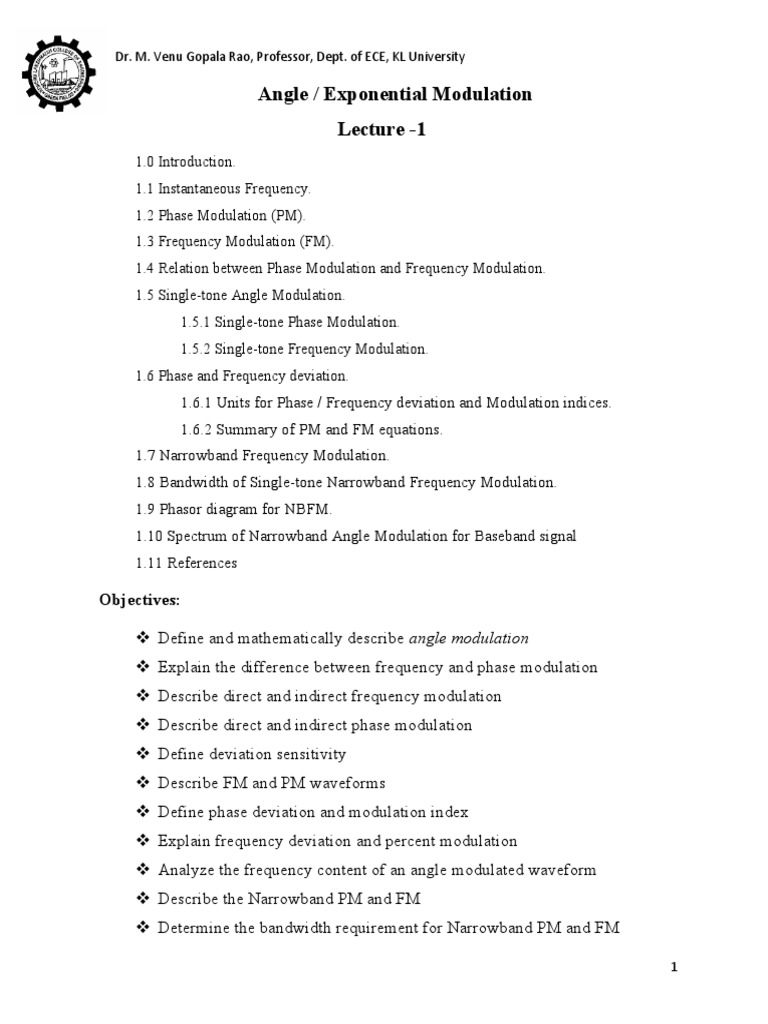 Dr. M. Venu Gopala Rao, Professor, Dept. of ECE, KL University

Angle / Exponential Modulation

Lecture -1

1.0 Introduction.

1.1 Instantaneous Frequency.

1.2 Phase Modulation (PM).

1.3 Frequency Modulation (FM).

1.4 Relation between Phase Modulation and Frequency Modulation.

1.5 Single-tone Angle Modulation.

1.5.1 Single-tone Phase Modulation.

1.5.2 Single-tone Frequency Modulation.

1.6 Phase and Frequency deviation.

1.6.1 Units for Phase / Frequency deviation and Modulation indices.

1.6.2 Summary of PM and FM equations.

1.7 Narrowband Frequency Modulation.

1.8 Bandwidth of Single-tone Narrowband Frequency Modulation.

1.9 Phasor diagram for NBFM.

1.10 Spectrum of Narrowband Angle Modulation for Baseband signal

1.11 References

Objectives:

❖ Define and mathematically describe angle modulation

❖ Explain the difference between frequency and phase modulation

❖ Describe direct and indirect frequency modulation

❖ Describe direct and indirect phase modulation

❖ Define deviation sensitivity

❖ Describe FM and PM waveforms

❖ Define phase deviation and modulation index

❖ Explain frequency deviation and percent modulation

❖ Analyze the frequency content of an angle modulated waveform

❖ Describe the Narrowband PM and FM

❖ Determine the bandwidth requirement for Narrowband PM and FM

1